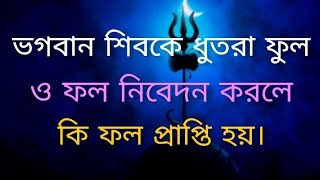 ভগবান শিবকে ধুতরা ফুল
ও ফল নিবেদন করলে
কি ফল প্রাপ্তি হয়।